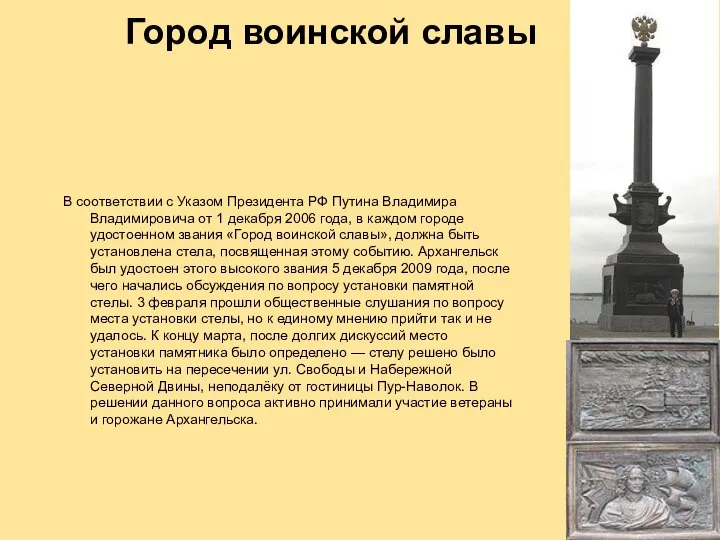 Город воинской славы

В соответствии с Указом Президента РФ Путина Владимира Владимировича от 1 декабря 2006 года, в каждом городе удостоенном звания «Город воинской славы», должна быть установлена стела, посвященная этому событию. Архангельск был удостоен этого высокого звания 5 декабря 2009 года, после чего начались обсуждения по вопросу установки памятной стелы. 3 февраля прошли общественные слушания по вопросу места установки стелы, но к единому мнению прийти так и не удалось. К концу марта, после долгих дискуссий место установки памятника было определено — стелу решено было установить на пересечении ул. Свободы и Набережной Северной Двины, неподалёку от гостиницы Пур-Наволок. В решении данного вопроса активно принимали участие ветераны и горожане Архангельска.